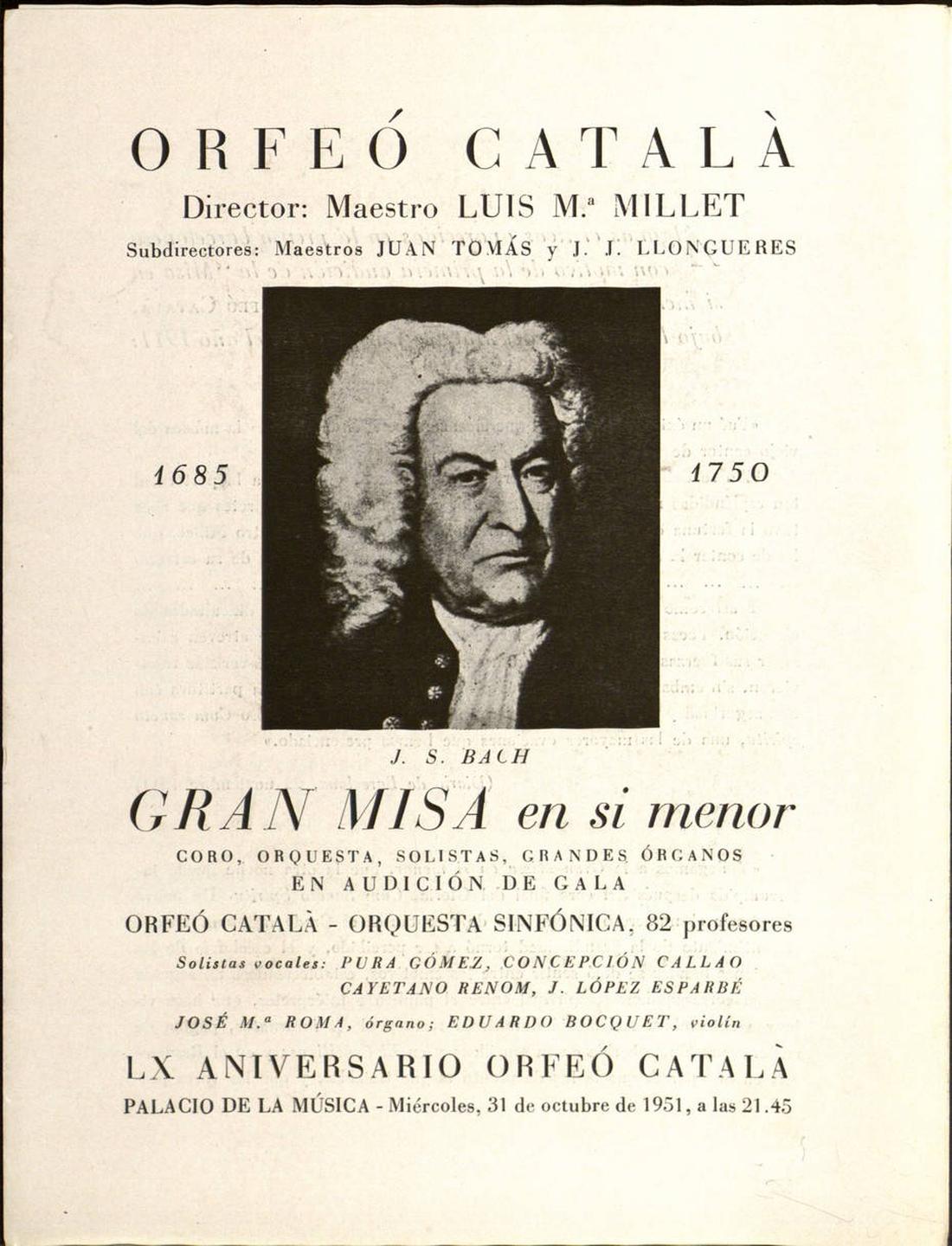 ORFEÓ CATALÀ

Director: Maestro LUIS M.ª MILLET

Subdirectores: Maestros JUAN TOMÁS y J. J. LLONGUERES

1685

1750

J. S. BACH

GRAN MISA en si menor

CORO, ORQUESTA, SOLISTAS, GRANDES ÓRGANOS
EN AUDICIÓN DE GALA

ORFEÓ CATALÀ - ORQUESTA SINFÓNICA, 82 profesores

Solistas vocales: PURA GÓMEZ, CONCEPCIÓN CALLAO
CAYETANO RENOM, J. LÓPEZ ESPARBÉ

JOSÉ M.ª ROMA, órgano; EDUARDO BOCQUET, violín

LX ANIVERSARIO ORFEÓ CATALÀ

PALACIO DE LA MÚSICA - Miércoles, 31 de octubre de 1951, a las 21.45